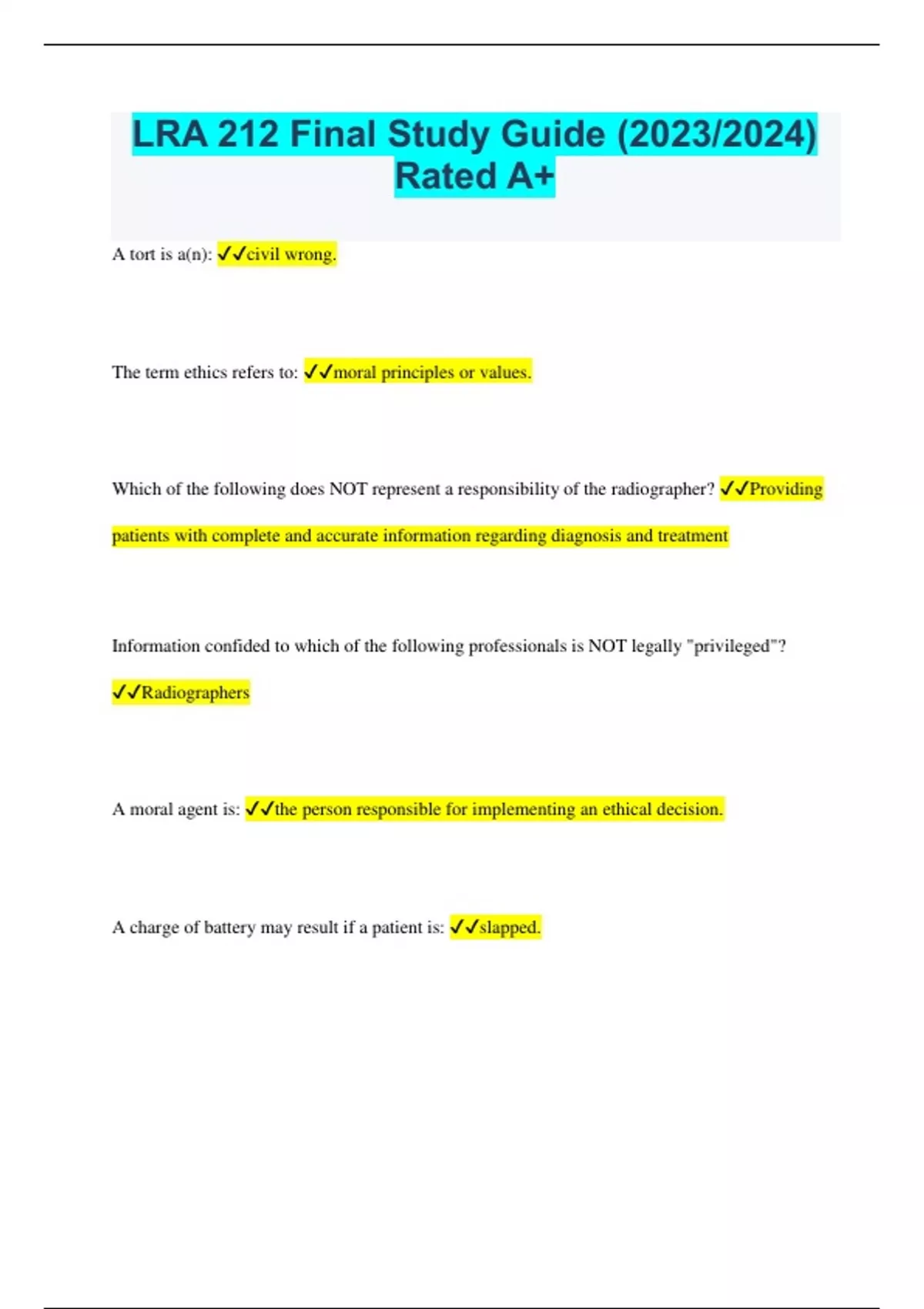 LRA 212 Final Study Guide (2023/2024) Rated A+

A tort is a(n): ✓✓civil wrong.

The term ethics refers to: ✓✓moral principles or values.

Which of the following does NOT represent a responsibility of the radiographer? ✓✓Providing patients with complete and accurate information regarding diagnosis and treatment

Information confided to which of the following professionals is NOT legally "privileged"? ✓✓Radiographers

A moral agent is: ✓✓the person responsible for implementing an ethical decision.

A charge of battery may result if a patient is: ✓✓slapped.